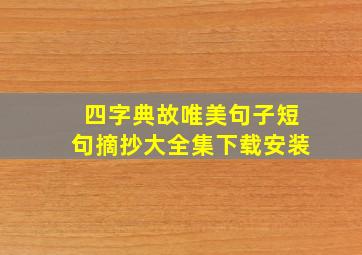 四字典故唯美句子短句摘抄大全集下载安装